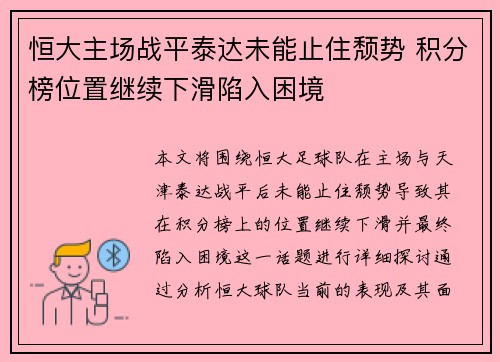 恒大主场战平泰达未能止住颓势 积分榜位置继续下滑陷入困境

本文将围绕恒大足球队在主场与天津泰达战平后未能止住颓势导致其在积分榜上的位置继续下滑并最终陷入困境这一话题进行详细探讨通过分析恒大球队当前的表现及其面